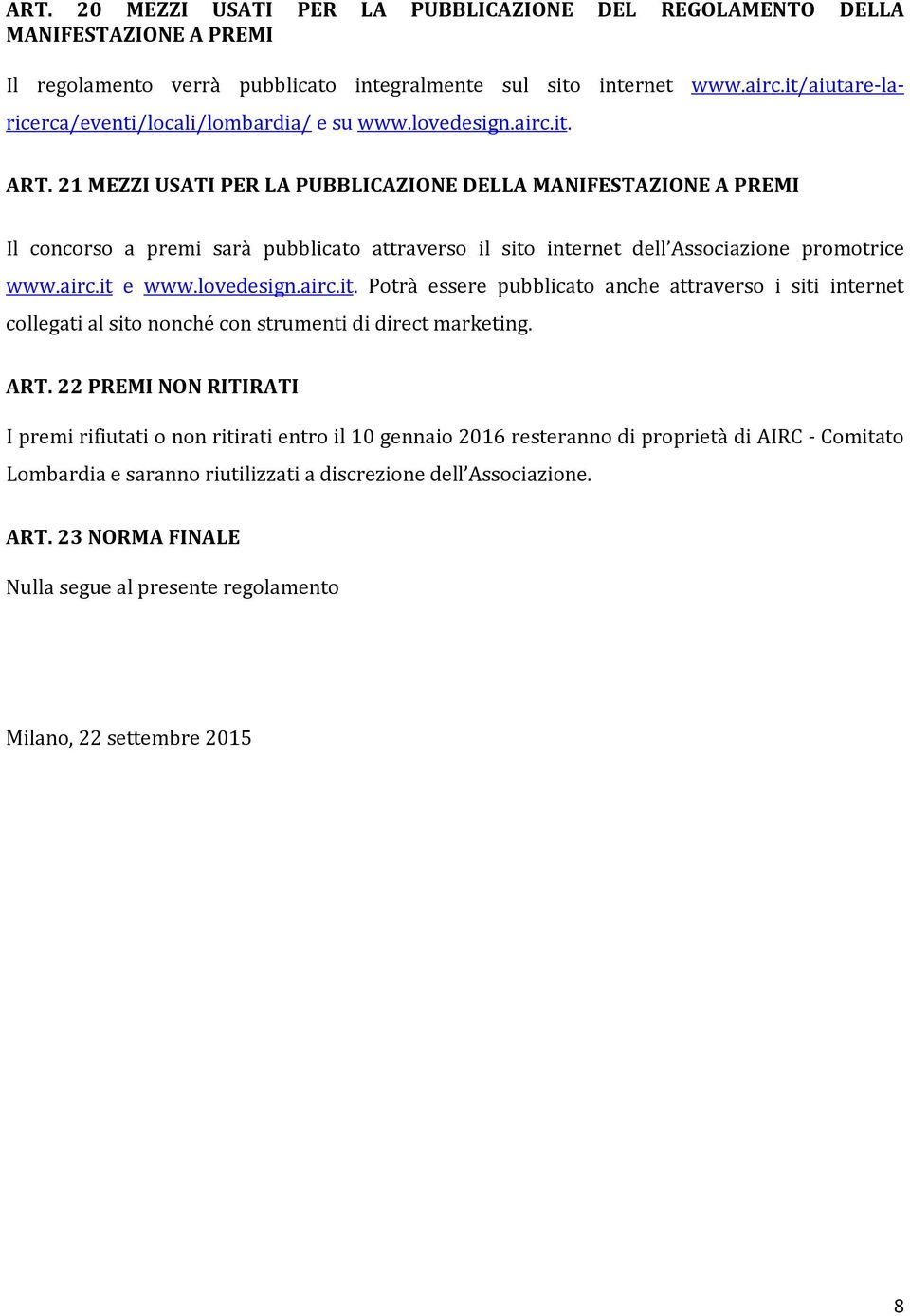 ART. 20 MEZZI USATI PER LA PUBBLICAZIONE DEL REGOLAMENTO DELLA MANIFESTAZIONE A PREMI

Il regolamento verrà pubblicato integralmente sul sito internet www.airc.it/aiutare-la-ricerca/eventi/locali/lombardia/ e su www.lovedesign.airc.it.

ART. 21 MEZZI USATI PER LA PUBBLICAZIONE DELLA MANIFESTAZIONE A PREMI

Il concorso a premi sarà pubblicato attraverso il sito internet dell'Associazione promotrice www.airc.it e www.lovedesign.airc.it. Potrà essere pubblicato anche attraverso i siti internet collegati al sito nonché con strumenti di direct marketing.

ART. 22 PREMI NON RITIRATI

I premi rifiutati o non ritirati entro il 10 gennaio 2016 resteranno di proprietà di AIRC - Comitato Lombardia e saranno riutilizzati a discrezione dell'Associazione.

ART. 23 NORMA FINALE

Nulla segue al presente regolamento

Milano, 22 settembre 2015

8